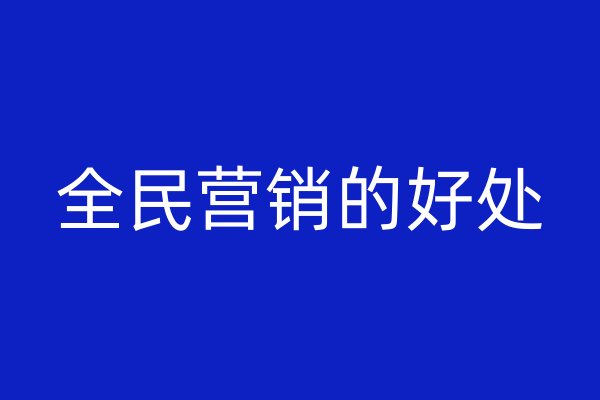 全民营销的好处